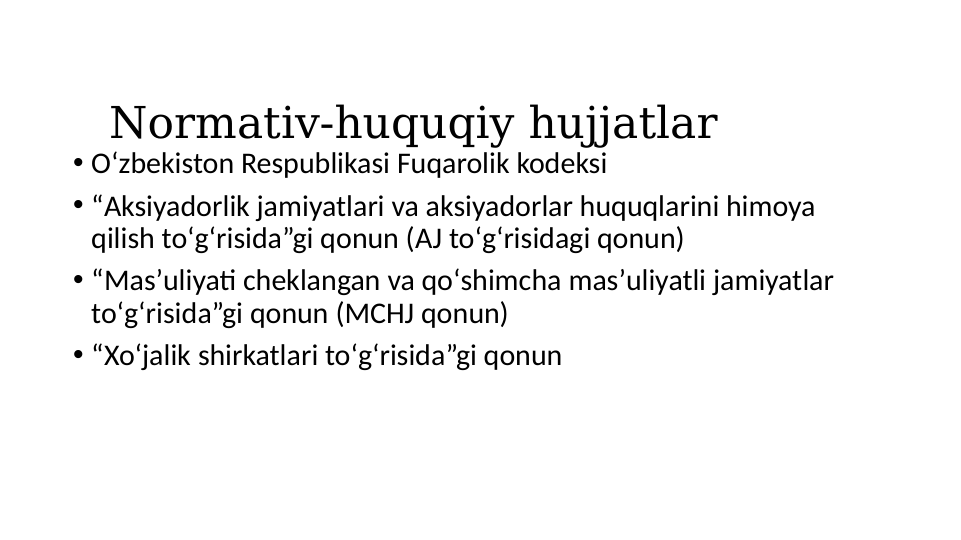 Normativ-huquqiy hujjatlar

• O‘zbekiston Respublikasi Fuqarolik kodeksi
• “Aksiyadorlik jamiyatlari va aksiyadorlar huquqlarini himoya qilish to‘g‘risida”gi qonun (AJ to‘g‘risidagi qonun)
• “Mas’uliyati cheklangan va qo‘shimcha mas’uliyatli jamiyatlar to‘g‘risida”gi qonun (MCHJ qonun)
• “Xo‘jalik shirkatlari to‘g‘risida”gi qonun